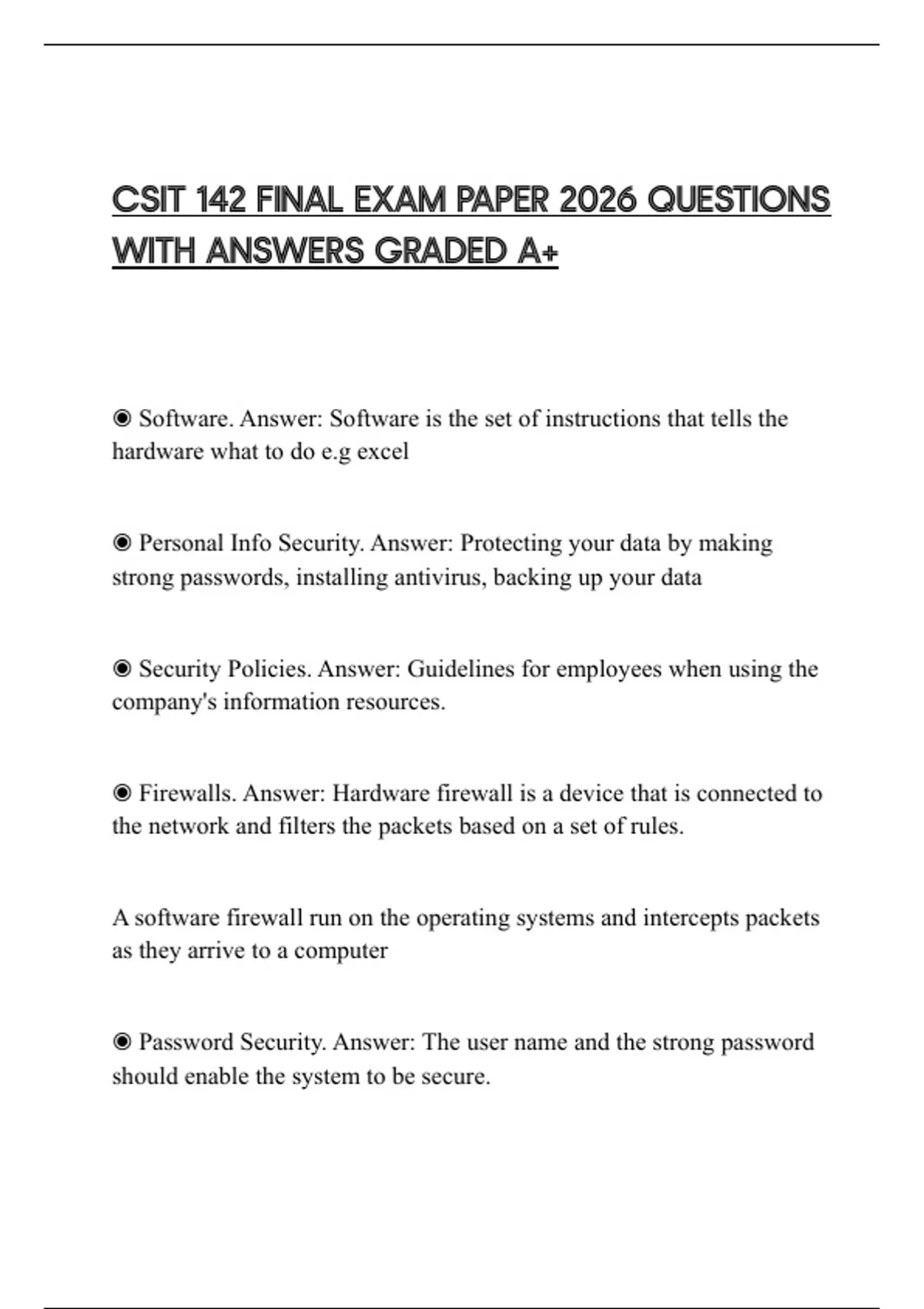 CSIT 142 FINAL EXAM PAPER 2026 QUESTIONS WITH ANSWERS GRADED A+

◉ Software. Answer: Software is the set of instructions that tells the hardware what to do e.g excel

◉ Personal Info Security. Answer: Protecting your data by making strong passwords, installing antivirus, backing up your data

◉ Security Policies. Answer: Guidelines for employees when using the company's information resources.

◉ Firewalls. Answer: Hardware firewall is a device that is connected to the network and filters the packets based on a set of rules.

A software firewall run on the operating systems and intercepts packets as they arrive to a computer

◉ Password Security. Answer: The user name and the strong password should enable the system to be secure.